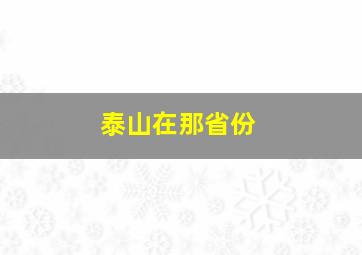 泰山在那省份